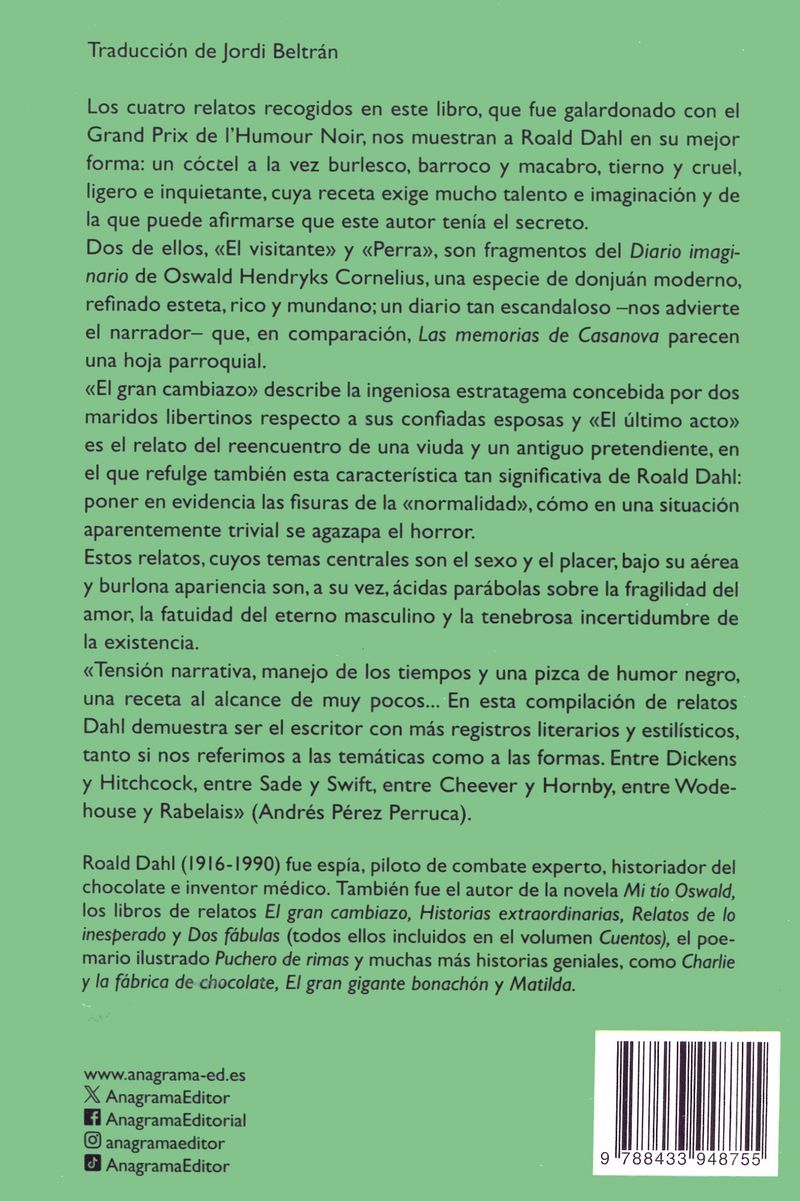 Traducción de Jordi Beltrán

Los cuatro relatos recogidos en este libro, que fue galardonado con el Grand Prix de l'Humour Noir, nos muestran a Roald Dahl en su mejor forma: un cóctel a la vez burlesco, barroco y macabro, tierno y cruel, ligero e inquietante, cuya receta exige mucho talento e imaginación y de la que puede afirmarse que este autor tenía el secreto.
Dos de ellos, «El visitante» y «Perra», son fragmentos del Diario imaginario de Oswald Hendryks Cornelius, una especie de donjuán moderno, refinado esteta, rico y mundano; un diario tan escandaloso –nos advierte el narrador– que, en comparación, Las memorias de Casanova parecen una hoja parroquial.
«El gran cambiazo» describe la ingeniosa estratagema concebida por dos maridos libertinos respecto a sus confiadas esposas y «El último acto» es el relato del reencuentro de una viuda y un antiguo pretendiente, en el que refulge también esta característica tan significativa de Roald Dahl: poner en evidencia las fisuras de la «normalidad», cómo en una situación aparentemente trivial se agazapa el horror.
Estos relatos, cuyos temas centrales son el sexo y el placer, bajo su aérea y burlona apariencia son, a su vez, ácidas parábolas sobre la fragilidad del amor, la fatuidad del eterno masculino y la tenebrosa incertidumbre de la existencia.
«Tensión narrativa, manejo de los tiempos y una pizca de humor negro, una receta al alcance de muy pocos... En esta compilación de relatos Dahl demuestra ser el escritor con más registros literarios y estilísticos, tanto si nos referimos a las temáticas como a las formas. Entre Dickens y Hitchcock, entre Sade y Swift, entre Cheever y Hornby, entre Wodehouse y Rabelais» (Andrés Pérez Perruca).

Roald Dahl (1916-1990) fue espía, piloto de combate experto, historiador del chocolate e inventor médico. También fue el autor de la novela Mi tío Oswald, los libros de relatos El gran cambiazo, Historias extraordinarias, Relatos de lo inesperado y Dos fábulas (todos ellos incluidos en el volumen Cuentos), el poemario ilustrado Puchero de rimas y muchas más historias geniales, como Charlie y la fábrica de chocolate, El gran gigante bonachón y Matilda.

www.anagrama-ed.es
AnagramaEditor
AnagramaEditorial
anagramaeditor
AnagramaEditor

9 788433 948755